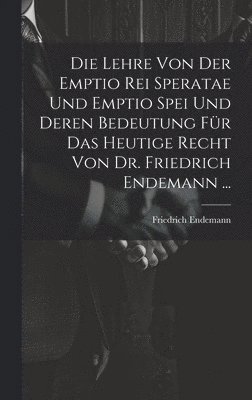 Die Lehre Von Der Emptio Rei Speratae Und Emptio Spei Und Deren Bedeutung Für Das Heutige Recht Von Dr. Friedrich Endemann ...

Friedrich Endemann